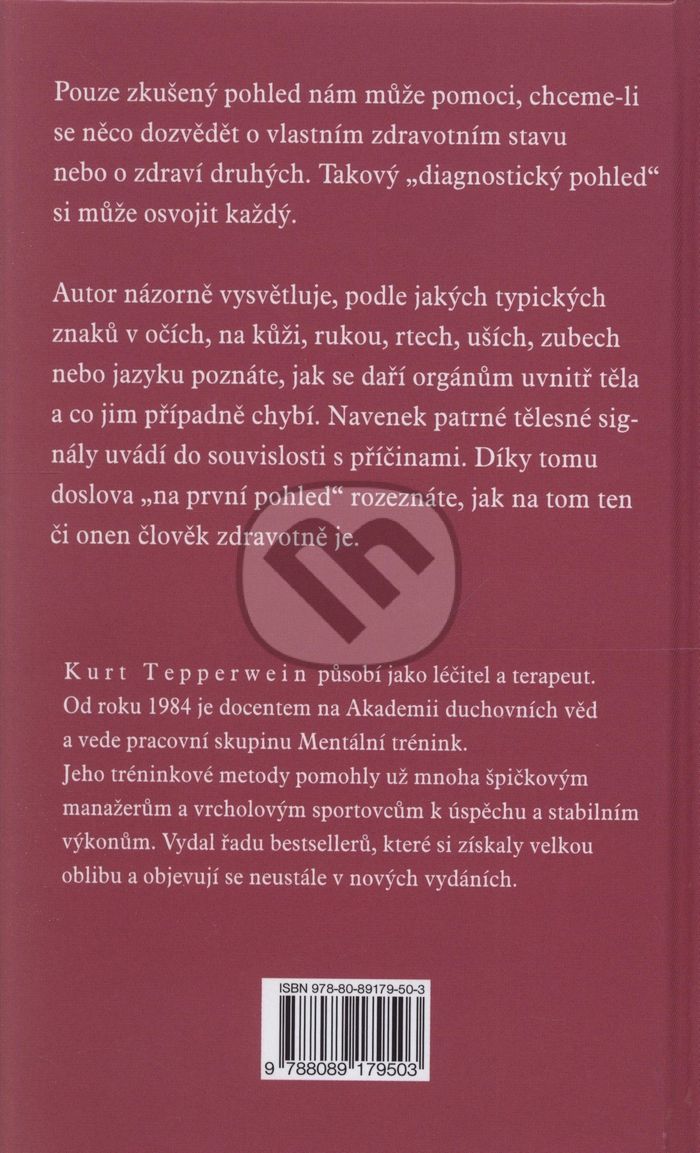 Pouze zkušený pohled nám může pomoci, chceme-li se něco dozvědět o vlastním zdravotním stavu nebo o zdraví druhých. Takový „diagnostický pohled“ si může osvojit každý.

Autor názorně vysvětluje, podle jakých typických znaků v očích, na kůži, rukou, rtech, uších, zubech nebo jazyku poznáte, jak se daří orgánům uvnitř těla a co jim případně chybí. Navenek patrné tělesné signály uvádí do souvislosti s příčinami. Díky tomu doslova „na první pohled“ rozeznáte, jak na tom ten či onen člověk zdravotně je.

Kurt Tepperwein působí jako léčitel a terapeut. Od roku 1984 je docentem na Akademii duchovních věd a vede pracovní skupinu Mentální trénink.
Jeho tréninkové metody pomohly už mnoha špičkovým manažerům a vrcholovým sportovcům k úspěchu a stabilním výkonům. Vydal řadu bestsellerů, které si získaly velkou oblibu a objevují se neustále v nových vydáních.

ISBN 978-80-89179-50-3

9 788089 179503